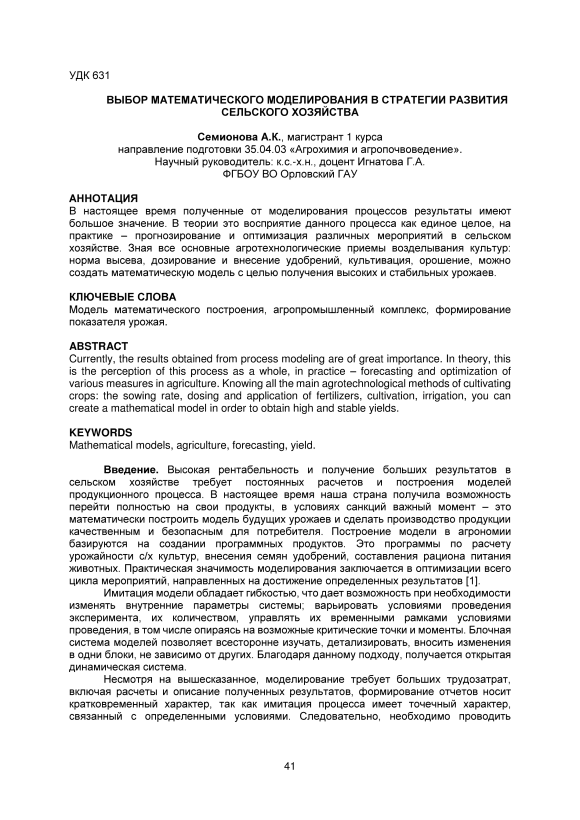 УДК 631

ВЫБОР МАТЕМАТИЧЕСКОГО МОДЕЛИРОВАНИЯ В СТРАТЕГИИ РАЗВИТИЯ СЕЛЬСКОГО ХОЗЯЙСТВА

Семионова А.К., магистрант 1 курса
направление подготовки 35.04.03 «Агрохимия и агропочвоведение».
Научный руководитель: к.с.-х.н., доцент Игнатова Г.А.
ФГБОУ ВО Орловский ГАУ

АННОТАЦИЯ
В настоящее время полученные от моделирования процессов результаты имеют большое значение. В теории это восприятие данного процесса как единое целое, на практике – прогнозирование и оптимизация различных мероприятий в сельском хозяйстве. Зная все основные агротехнологические приемы возделывания культур: норма высева, дозирование и внесение удобрений, культивация, орошение, можно создать математическую модель с целью получения высоких и стабильных урожаев.

КЛЮЧЕВЫЕ СЛОВА
Модель математического построения, агропромышленный комплекс, формирование показателя урожая.

ABSTRACT
Currently, the results obtained from process modeling are of great importance. In theory, this is the perception of this process as a whole, in practice – forecasting and optimization of various measures in agriculture. Knowing all the main agrotechnological methods of cultivating crops: the sowing rate, dosing and application of fertilizers, cultivation, irrigation, you can create a mathematical model in order to obtain high and stable yields.

KEYWORDS
Mathematical models, agriculture, forecasting, yield.

Введение. Высокая рентабельность и получение больших результатов в сельском хозяйстве требует постоянных расчетов и построения моделей продукционного процесса. В настоящее время наша страна получила возможность перейти полностью на свои продукты, в условиях санкций важный момент – это математически построить модель будущих урожаев и сделать производство продукции качественным и безопасным для потребителя. Построение модели в агрономии базируются на создании программных продуктов. Это программы по расчету урожайности с/х культур, внесения семян удобрений, составления рациона питания животных. Практическая значимость моделирования заключается в оптимизации всего цикла мероприятий, направленных на достижение определенных результатов [1].

Имитация модели обладает гибкостью, что дает возможность при необходимости изменять внутренние параметры системы; варьировать условиями проведения эксперимента, их количеством, управлять их временными рамками условиями проведения, в том числе опираясь на возможные критические точки и моменты. Блочная система моделей позволяет всесторонне изучать, детализировать, вносить изменения в одни блоки, не зависимо от других. Благодаря данному подходу, получается открытая динамическая система.

Несмотря на вышесказанное, моделирование требует больших трудозатрат, включая расчеты и описание полученных результатов, формирование отчетов носит кратковременный характер, так как имитация процесса имеет точечный характер, связанный с определенными условиями. Следовательно, необходимо проводить

41